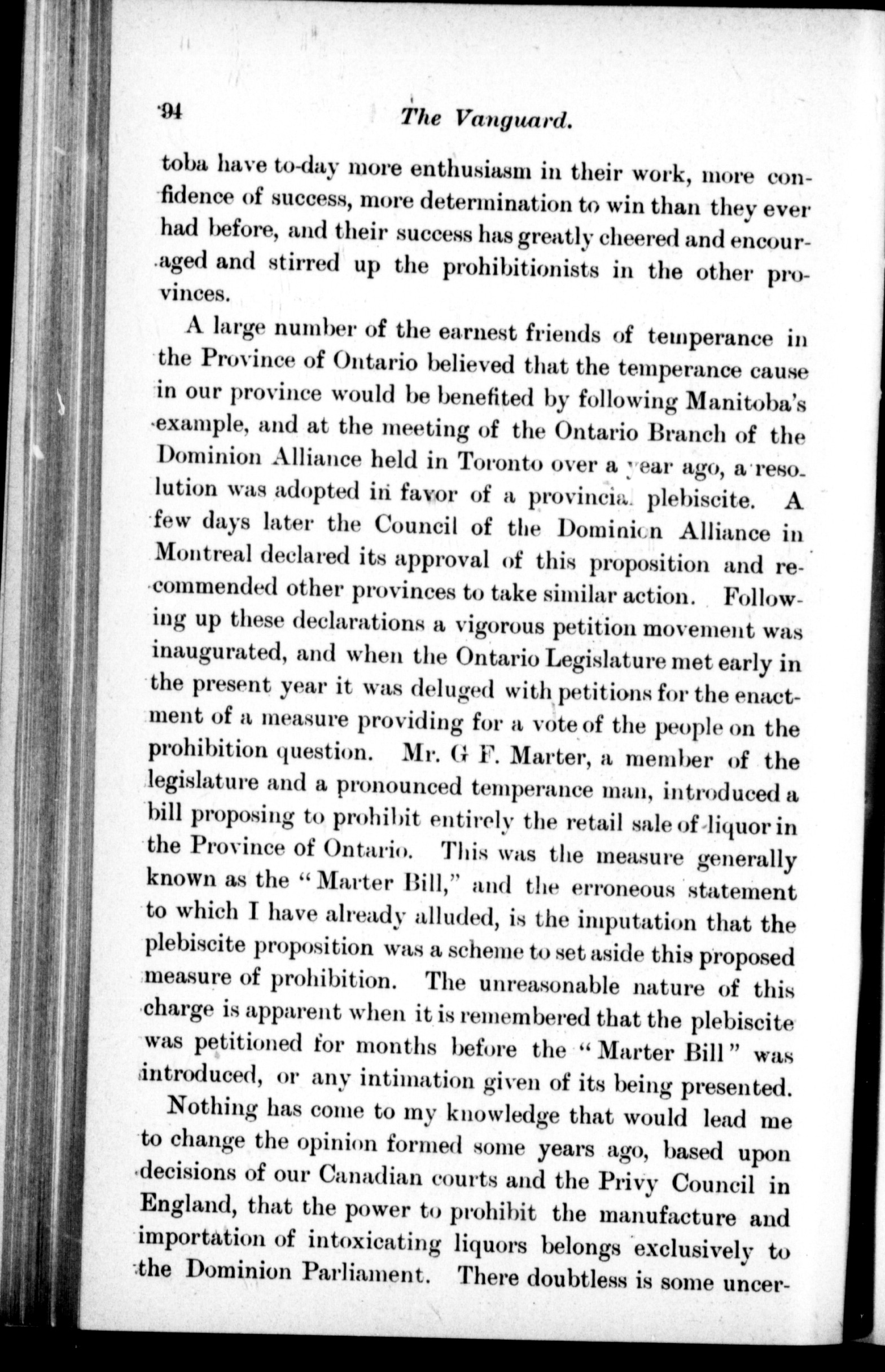 94 The Vanguard.

toba have to-day more enthusiasm in their work, more confidence of success, more determination to win than they ever had before, and their success has greatly cheered and encouraged and stirred up the prohibitionists in the other provinces.

A large number of the earnest friends of temperance in the Province of Ontario believed that the temperance cause in our province would be benefited by following Manitoba's example, and at the meeting of the Ontario Branch of the Dominion Alliance held in Toronto over a year ago, a resolution was adopted in favor of a provincial plebiscite. A few days later the Council of the Dominion Alliance in Montreal declared its approval of this proposition and recommended other provinces to take similar action. Following up these declarations a vigorous petition movement was inaugurated, and when the Ontario Legislature met early in the present year it was deluged with petitions for the enactment of a measure providing for a vote of the people on the prohibition question. Mr. G F. Marter, a member of the legislature and a pronounced temperance man, introduced a bill proposing to prohibit entirely the retail sale of liquor in the Province of Ontario. This was the measure generally known as the "Marter Bill," and the erroneous statement to which I have already alluded, is the imputation that the plebiscite proposition was a scheme to set aside this proposed measure of prohibition. The unreasonable nature of this charge is apparent when it is remembered that the plebiscite was petitioned for months before the "Marter Bill" was introduced, or any intimation given of its being presented.

Nothing has come to my knowledge that would lead me to change the opinion formed some years ago, based upon decisions of our Canadian courts and the Privy Council in England, that the power to prohibit the manufacture and importation of intoxicating liquors belongs exclusively to the Dominion Parliament. There doubtless is some uncer-